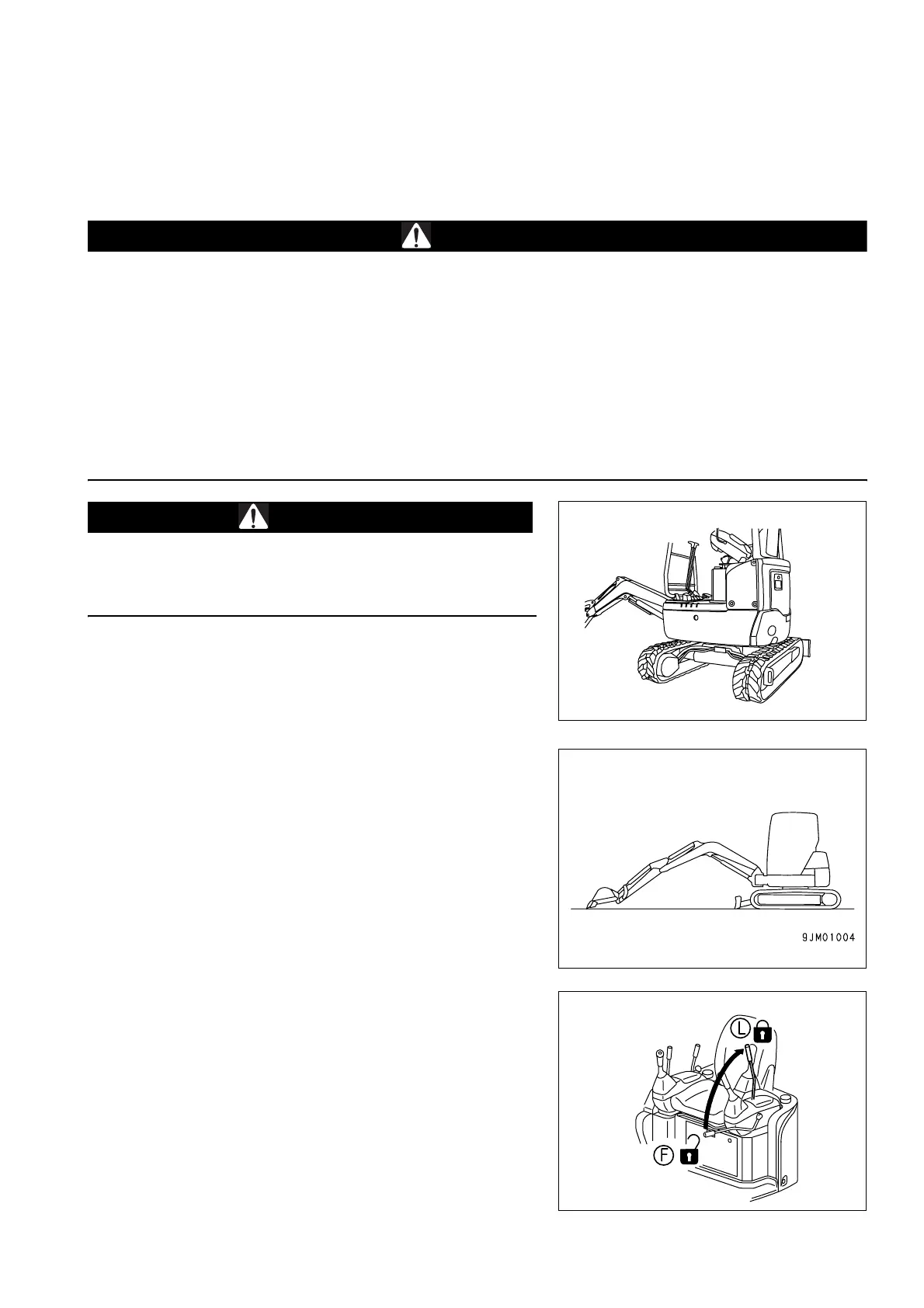 9JM01004

L

F